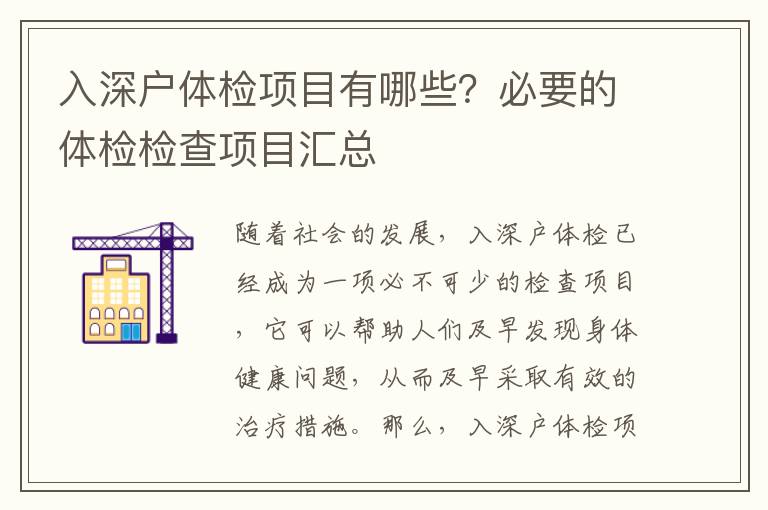 入深户体检项目有哪些？必要的体检检查项目汇总

随着社会的发展，入深户体检已经成为一项必不可少的检查项目，它可以帮助人们及早发现身体健康问题，从而及早采取有效的治疗措施。那么，入深户体检项